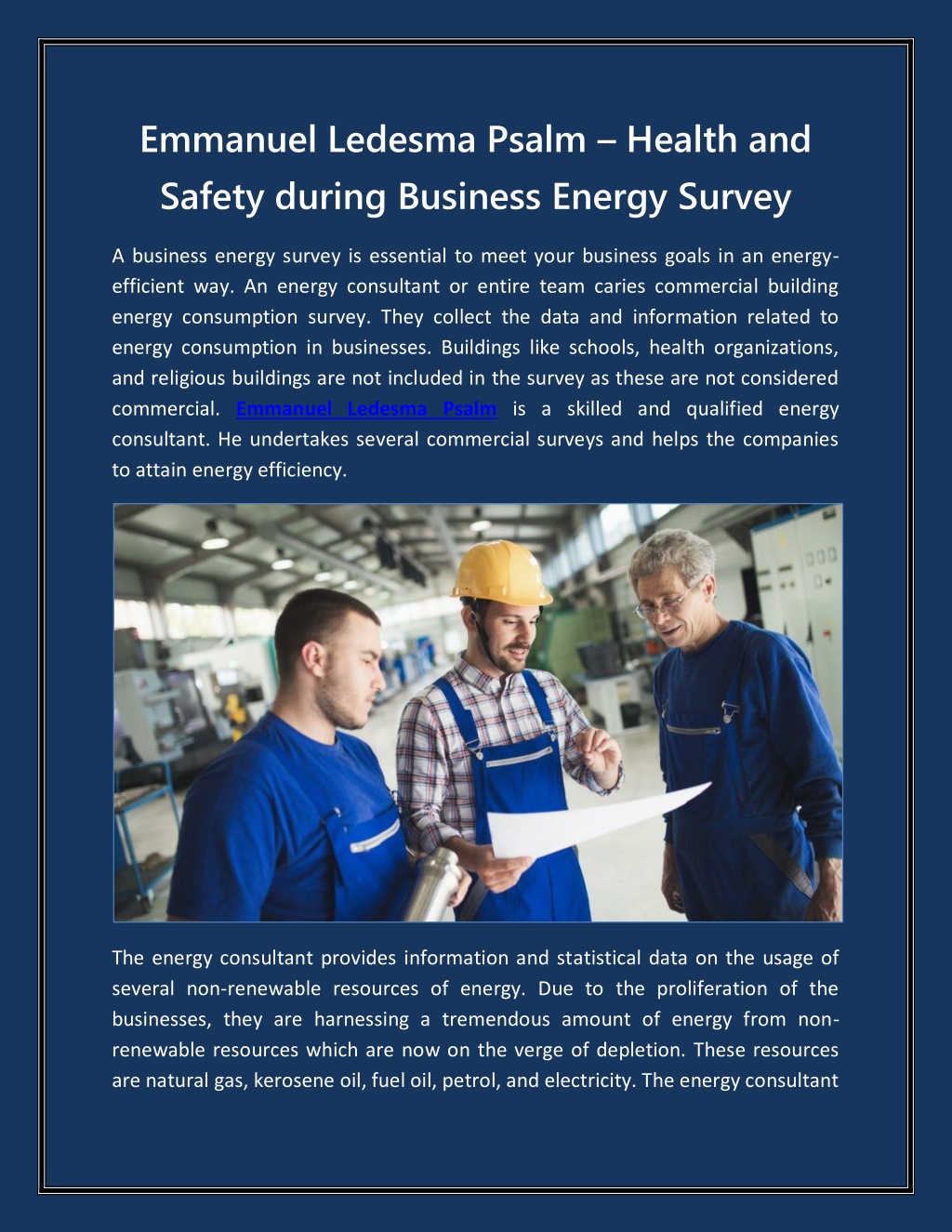 Emmanuel Ledesma Psalm – Health and Safety during Business Energy Survey

A business energy survey is essential to meet your business goals in an energy-efficient way. An energy consultant or entire team caries commercial building energy consumption survey. They collect the data and information related to energy consumption in businesses. Buildings like schools, health organizations, and religious buildings are not included in the survey as these are not considered commercial. Emmanuel Ledesma Psalm is a skilled and qualified energy consultant. He undertakes several commercial surveys and helps the companies to attain energy efficiency.

The energy consultant provides information and statistical data on the usage of several non-renewable resources of energy. Due to the proliferation of the businesses, they are harnessing a tremendous amount of energy from non-renewable resources which are now on the verge of depletion. These resources are natural gas, kerosene oil, fuel oil, petrol, and electricity. The energy consultant